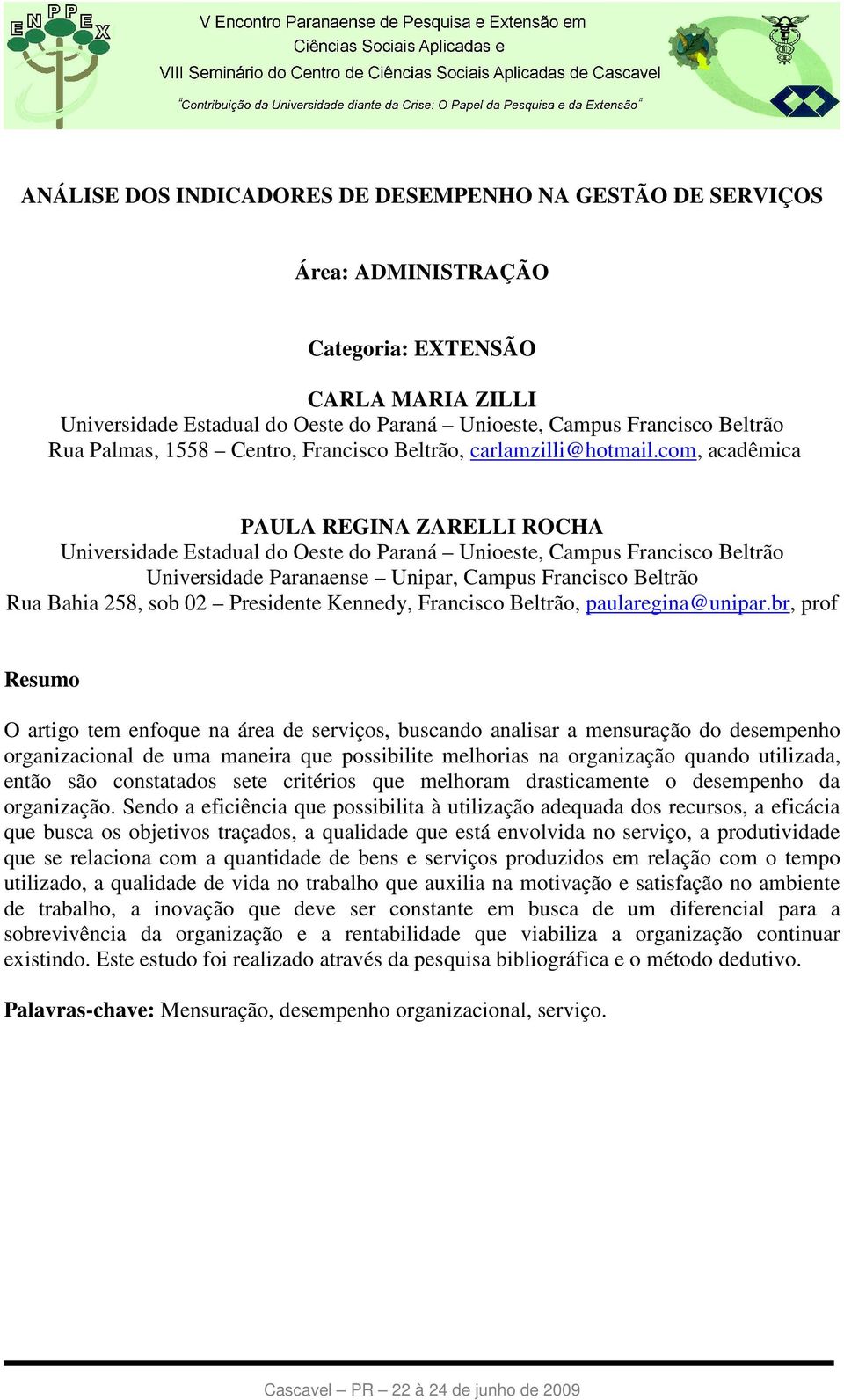 ENPPEX

V Encontro Paranaense de Pesquisa e Extensão em Ciências Sociais Aplicadas e VIII Seminário do Centro de Ciências Sociais Aplicadas de Cascavel

"Contribuição da Universidade diante da Crise: O Papel da Pesquisa e da Extensão"

ANÁLISE DOS INDICADORES DE DESEMPENHO NA GESTÃO DE SERVIÇOS

Área: ADMINISTRAÇÃO

Categoria: EXTENSÃO

CARLA MARIA ZILLI
Universidade Estadual do Oeste do Paraná – Unioeste, Campus Francisco Beltrão
Rua Palmas, 1558 – Centro, Francisco Beltrão, carlamzilli@hotmail.com, acadêmica

PAULA REGINA ZARELLI ROCHA
Universidade Estadual do Oeste do Paraná – Unioeste, Campus Francisco Beltrão
Universidade Paranaense – Unipar, Campus Francisco Beltrão
Rua Bahia 258, sob 02 – Presidente Kennedy, Francisco Beltrão, paularegina@unipar.br, prof

Resumo

O artigo tem enfoque na área de serviços, buscando analisar a mensuração do desempenho organizacional de uma maneira que possibilite melhorias na organização quando utilizada, então são constatados sete critérios que melhoram drasticamente o desempenho da organização. Sendo a eficiência que possibilita à utilização adequada dos recursos, a eficácia que busca os objetivos traçados, a qualidade que está envolvida no serviço, a produtividade que se relaciona com a quantidade de bens e serviços produzidos em relação com o tempo utilizado, a qualidade de vida no trabalho que auxilia na motivação e satisfação no ambiente de trabalho, a inovação que deve ser constante em busca de um diferencial para a sobrevivência da organização e a rentabilidade que viabiliza a organização continuar existindo. Este estudo foi realizado através da pesquisa bibliográfica e o método dedutivo.

Palavras-chave: Mensuração, desempenho organizacional, serviço.

Cascavel – PR – 22 à 24 de junho de 2009